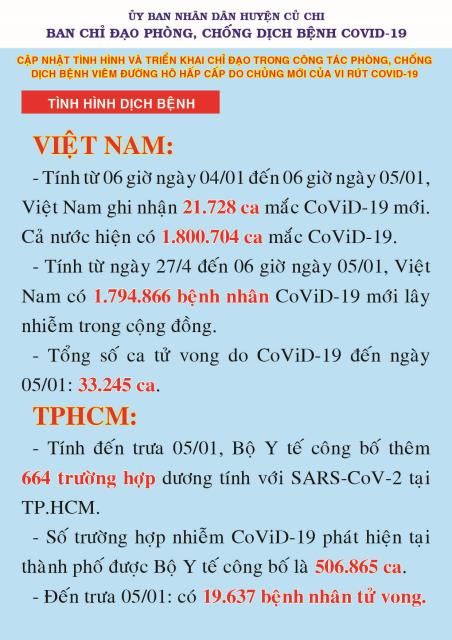 ỦY BAN NHÂN DÂN HUYỆN CỦ CHI
BAN CHỈ ĐẠO PHÒNG, CHỐNG DỊCH BỆNH COVID-19

CẬP NHẬT TÌNH HÌNH VÀ TRIỂN KHAI CHỈ ĐẠO TRONG CÔNG TÁC PHÒNG, CHỐNG DỊCH BỆNH VIÊM ĐƯỜNG HÔ HẤP CẤP DO CHỦNG MỚI CỦA VI RÚT COVID-19

TÌNH HÌNH DỊCH BỆNH

VIỆT NAM:

- Tính từ 06 giờ ngày 04/01 đến 06 giờ ngày 05/01, Việt Nam ghi nhận 21.728 ca mắc CoViD-19 mới. Cả nước hiện có 1.800.704 ca mắc CoViD-19.

- Tính từ ngày 27/4 đến 06 giờ ngày 05/01, Việt Nam có 1.794.866 bệnh nhân CoViD-19 mới lây nhiễm trong cộng đồng.

- Tổng số ca tử vong do CoViD-19 đến ngày 05/01: 33.245 ca.

TPHCM:

- Tính đến trưa 05/01, Bộ Y tế công bố thêm 664 trường hợp dương tính với SARS-CoV-2 tại TP.HCM.

- Số trường hợp nhiễm CoViD-19 phát hiện tại thành phố được Bộ Y tế công bố là 506.865 ca.

- Đến trưa 05/01: có 19.637 bệnh nhân tử vong.